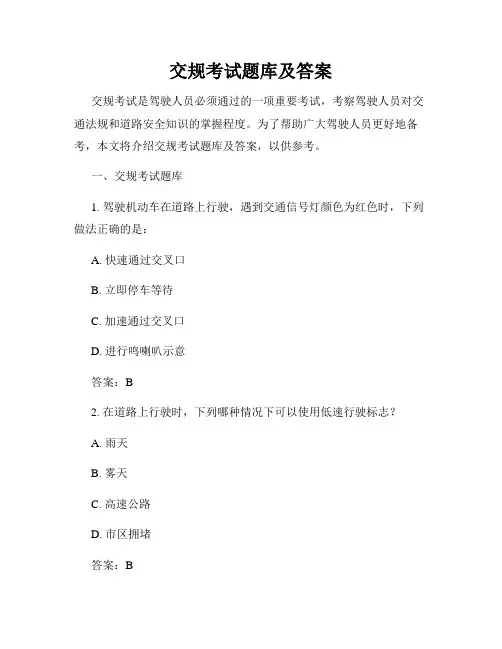 交规考试题库及答案

交规考试是驾驶人员必须通过的一项重要考试，考察驾驶人员对交通法规和道路安全知识的掌握程度。为了帮助广大驾驶人员更好地备考，本文将介绍交规考试题库及答案，以供参考。

一、交规考试题库

1. 驾驶机动车在道路上行驶，遇到交通信号灯颜色为红色时，下列做法正确的是：

A. 快速通过交叉口

B. 立即停车等待

C. 加速通过交叉口

D. 进行鸣喇叭示意

答案：B

2. 在道路上行驶时，下列哪种情况下可以使用低速行驶标志？

A. 雨天

B. 雾天

C. 高速公路

D. 市区拥堵

答案：B